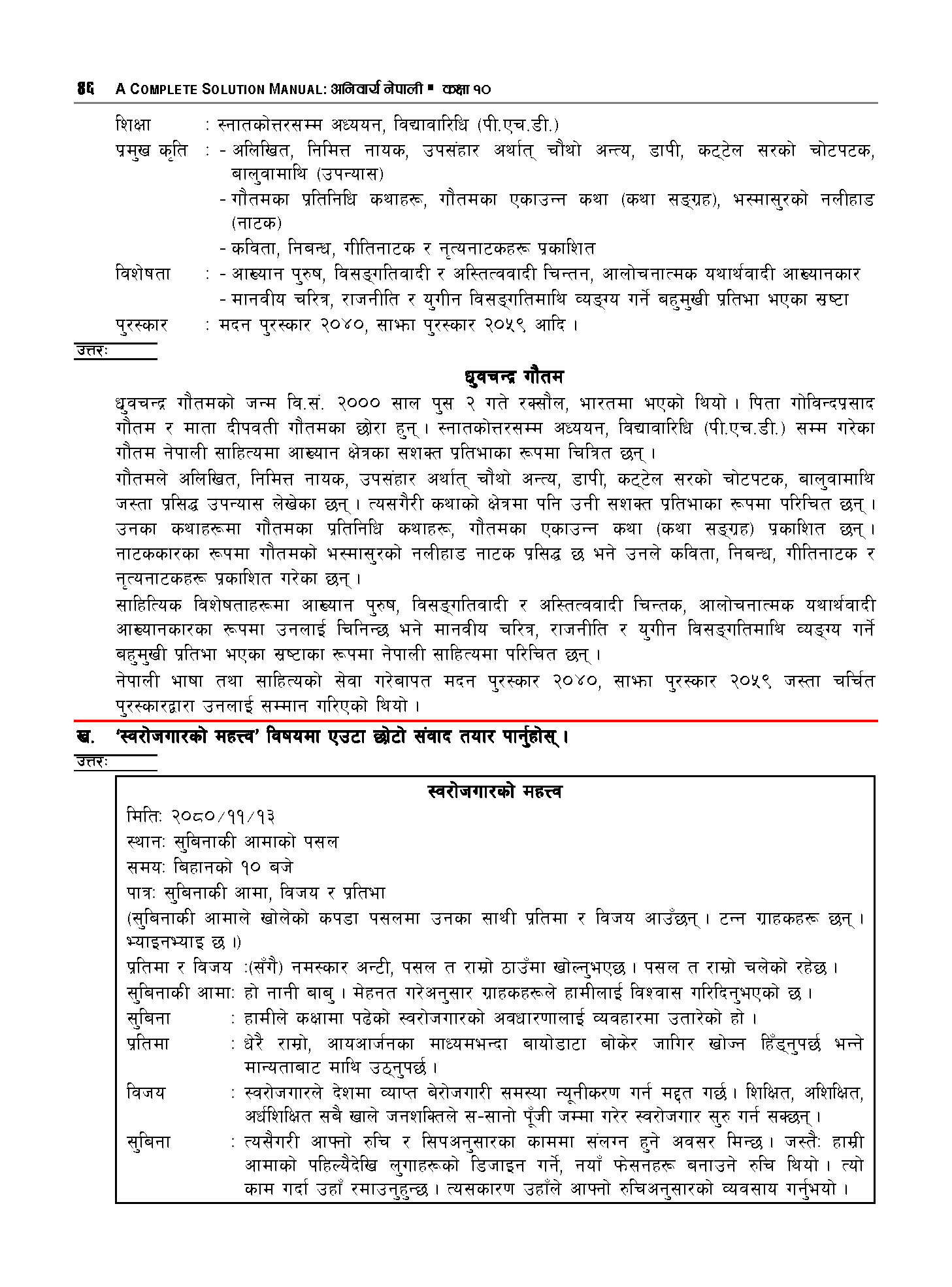 ८६ A COMPLETE SOLUTION MANUAL: अनिवार्य नेपाली ▪ कक्षा १०

शिक्षा : स्नातकोत्तरसम्म अध्ययन, विद्यावारिधि (पी.एच.डी.)
प्रमुख कृति : - अलिखित, निमित्त नायक, उपसंहार अर्थात् चौथो अन्त्य, डापी, कट्टेल सरको चोटपटक, बालुवामाथि (उपन्यास)
- गौतमका प्रतिनिधि कथाहरू, गौतमका एकाउन्न कथा (कथा सङ्ग्रह), भस्मासुरको नलीहाड (नाटक)
- कविता, निबन्ध, गीतिनाटक र नृत्यनाटकहरू प्रकाशित
विशेषता : - आख्यान पुरुष, विसङ्गतिवादी र अस्तित्ववादी चिन्तन, आलोचनात्मक यथार्थवादी आख्यानकार
- मानवीय चरित्र, राजनीति र युगीन विसङ्गतिमाथि व्यङ्ग्य गर्ने बहुमुखी प्रतिभा भएका स्रष्टा
पुरस्कार : मदन पुरस्कार २०४०, साझा पुरस्कार २०५९ आदि ।

उत्तरः

ध्रुवचन्द्र गौतम

ध्रुवचन्द्र गौतमको जन्म वि.सं. २००० साल पुस २ गते रक्सौल, भारतमा भएको थियो । पिता गोविन्दप्रसाद गौतम र माता दीपवती गौतमका छोरा हुन् । स्नातकोत्तरसम्म अध्ययन, विद्यावारिधि (पी.एच.डी.) सम्म गरेका गौतम नेपाली साहित्यमा आख्यान क्षेत्रका सशक्त प्रतिभाका रूपमा चित्रित छन् ।

गौतमले अलिखित, निमित्त नायक, उपसंहार अर्थात् चौथो अन्त्य, डापी, कट्टेल सरको चोटपटक, बालुवामाथि जस्ता प्रसिद्ध उपन्यास लेखेका छन् । त्यसगैरी कथाको क्षेत्रमा पनि उनी सशक्त प्रतिभाका रूपमा परिचित छन् । उनका कथाहरूमा गौतमका प्रतिनिधि कथाहरू, गौतमका एकाउन्न कथा (कथा सङ्ग्रह) प्रकाशित छन् । नाटककारका रूपमा गौतमको भस्मासुरको नलीहाड नाटक प्रसिद्ध छ भने उनले कविता, निबन्ध, गीतिनाटक र नृत्यनाटकहरू प्रकाशित गरेका छन् ।

साहित्यिक विशेषताहरूमा आख्यान पुरुष, विसङ्गतिवादी र अस्तित्ववादी चिन्तक, आलोचनात्मक यथार्थवादी आख्यानकारका रूपमा उनलाई चिनिन्छ भने मानवीय चरित्र, राजनीति र युगीन विसङ्गतिमाथि व्यङ्ग्य गर्ने बहुमुखी प्रतिभा भएका स्रष्टाका रूपमा नेपाली साहित्यमा परिचित छन् ।

नेपाली भाषा तथा साहित्यको सेवा गरेबापत मदन पुरस्कार २०४०, साझा पुरस्कार २०५९ जस्ता चर्चित पुरस्कारद्वारा उनलाई सम्मान गरिएको थियो ।

ख. 'स्वरोजगारको महत्त्व' विषयमा एउटा छोटो संवाद तयार पार्नुहोस् ।

उत्तरः

स्वरोजगारको महत्त्व

मितिः २०८०/११/१३
स्थानः सुबिनाकी आमाको पसल
समयः बिहानको १० बजे
पात्रः सुबिनाकी आमा, विजय र प्रतिभा
(सुबिनाकी आमाले खोलेको कपडा पसलमा उनका साथी प्रतिमा र विजय आउँछन् । टन्न ग्राहकहरू छन् । भ्याइनभ्याइ छ ।)
प्रतिमा र विजय :(सँगै) नमस्कार अन्टी, पसल त राम्रो ठाउँमा खोल्नुभएछ । पसल त राम्रो चलेको रहेछ ।
सुबिनाकी आमाः हो नानी बाबु । मेहनत गरेअनुसार ग्राहकहरूले हामीलाई विश्वास गरिदिनुभएको छ ।
सुबिना : हामीले कक्षामा पढेको स्वरोजगारको अवधारणालाई व्यवहारमा उतारेको हो ।
प्रतिमा : धेरै राम्रो, आयआर्जनका माध्यमभन्दा बायोडाटा बोकेर जागिर खोज्न हिँड्नुपर्छ भन्ने मान्यताबाट माथि उठ्नुपर्छ ।
विजय : स्वरोजगारले देशमा व्याप्त बेरोजगारी समस्या न्यूनीकरण गर्न मद्दत गर्छ । शिक्षित, अशिक्षित, अर्धशिक्षित सबै खाले जनशक्तिले स-सानो पूँजी जम्मा गरेर स्वरोजगार सुरु गर्न सक्छन् ।
सुबिना : त्यसैगरी आफ्नो रुचि र सिपअनुसारका काममा संलग्न हुने अवसर मिल्छ । जस्तैः हाम्री आमाको पहिल्यैदेखि लुगाहरूको डिजाइन गर्ने, नयाँ फेसनहरू बनाउने रुचि थियो । त्यो काम गर्दा उहाँ रमाउनुहुन्छ । त्यसकारण उहाँले आफ्नो रुचिअनुसारको व्यवसाय गर्नुभयो ।